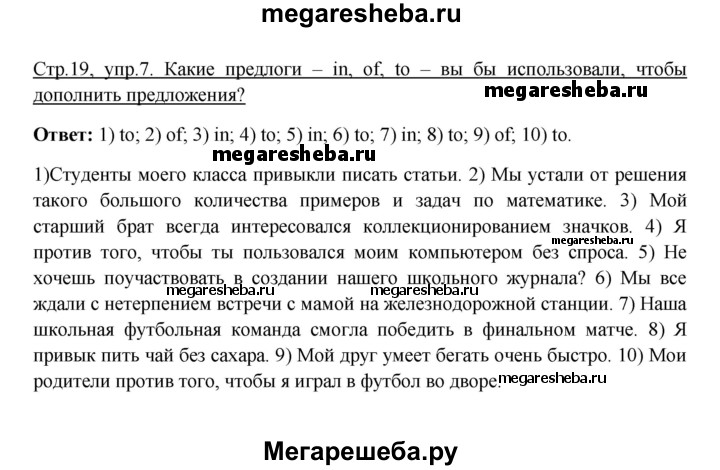 megaresheba.ru

Стр.19, упр.7. Какие предлоги – in, of, to – вы бы использовали, чтобы дополнить предложения?

megaresheba.ru

Ответ: 1) to; 2) of; 3) in; 4) to; 5) in; 6) to; 7) in; 8) to; 9) of; 10) to.

megaresheba.ru

1)Студенты моего класса привыкли писать статьи. 2) Мы устали от решения такого большого количества примеров и задач по математике. 3) Мой старший брат всегда интересовался коллекционированием значков. 4) Я против того, чтобы ты пользовался моим компьютером без спроса. 5) Не хочешь поучаствовать в создании нашего школьного журнала? 6) Мы все ждали с нетерпением встречи с мамой на железнодорожной станции. 7) Наша школьная футбольная команда смогла победить в финальном матче. 8) Я привык пить чай без сахара. 9) Мой друг умеет бегать очень быстро. 10) Мои родители против того, чтобы я играл в футбол во дворе.

megaresheba.ru

megaresheba.ru

megaresheba.ru

megaresheba.ru

Мегарешеба.ру